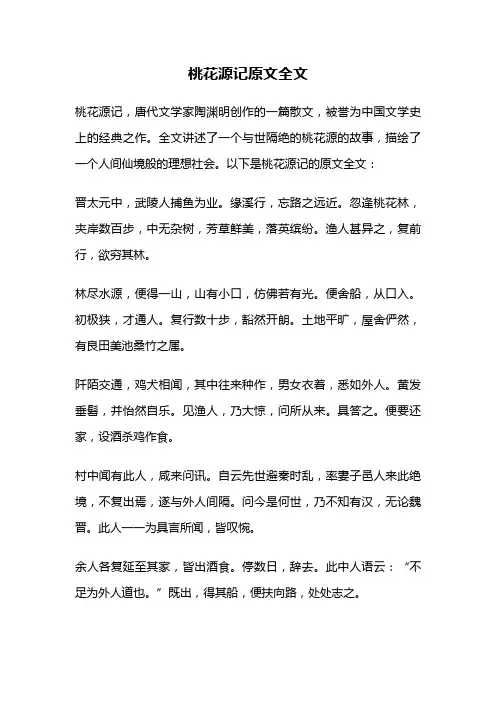 桃花源记原文全文

桃花源记，唐代文学家陶渊明创作的一篇散文，被誉为中国文学史上的经典之作。全文讲述了一个与世隔绝的桃花源的故事，描绘了一个人间仙境般的理想社会。以下是桃花源记的原文全文：

晋太元中，武陵人捕鱼为业。缘溪行，忘路之远近。忽逢桃花林，夹岸数百步，中无杂树，芳草鲜美，落英缤纷。渔人甚异之，复前行，欲穷其林。

林尽水源，便得一山，山有小口，仿佛若有光。便舍船，从口入。初极狭，才通人。复行数十步，豁然开朗。土地平旷，屋舍俨然，有良田美池桑竹之属。

阡陌交通，鸡犬相闻，其中往来种作，男女衣着，悉如外人。黄发垂髫，并怡然自乐。见渔人，乃大惊，问所从来。具答之。便要还家，设酒杀鸡作食。

村中闻有此人，咸来问讯。自云先世避秦时乱，率妻子邑人来此绝境，不复出焉，遂与外人间隔。问今是何世，乃不知有汉，无论魏晋。此人一一为具言所闻，皆叹惋。

余人各复延至其家，皆出酒食。停数日，辞去。此中人语云：“不足为外人道也。”既出，得其船，便扶向路，处处志之。